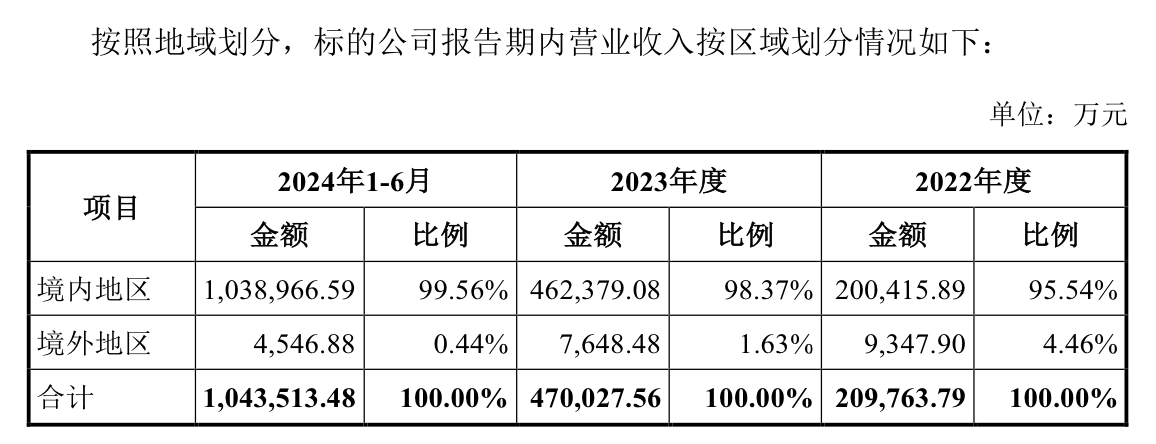 按照地域划分，标的公司报告期内营业收入按区域划分情况如下：

单位：万元

| 项目 | 2024年1-6月 |  | 2023年度 |  | 2022年度 |  |
|---|---|---|---|---|---|---|
|  | 金额 | 比例 | 金额 | 比例 | 金额 | 比例 |
| 境内地区 | 1,038,966.59 | 99.56% | 462,379.08 | 98.37% | 200,415.89 | 95.54% |
| 境外地区 | 4,546.88 | 0.44% | 7,648.48 | 1.63% | 9,347.90 | 4.46% |
| 合计 | 1,043,513.48 | 100.00% | 470,027.56 | 100.00% | 209,763.79 | 100.00% |